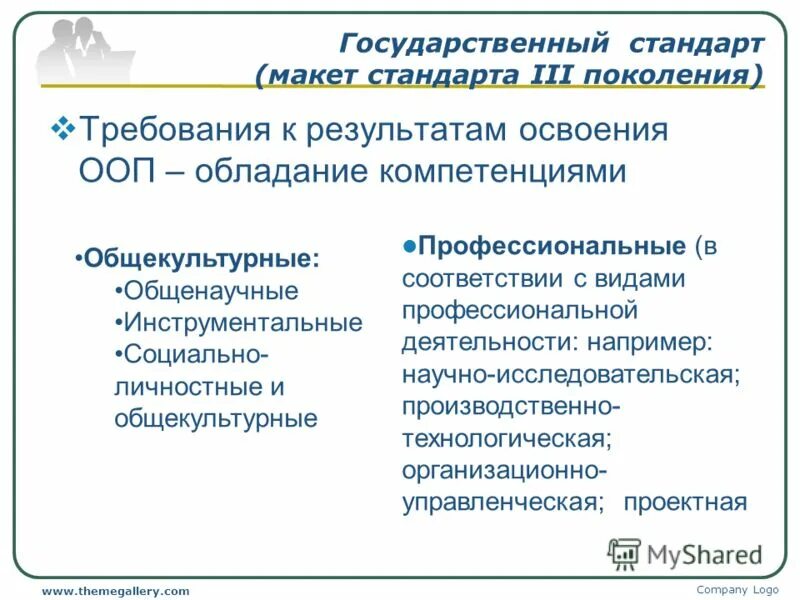 Государственный стандарт (макет стандарта III поколения)

❖Требования к результатам освоения ООП – обладание компетенциями

•Общекультурные:
•Общенаучные
•Инструментальные
•Социально-личностные и общекультурные

●Профессиональные (в соответствии с видами профессиональной деятельности: например: научно-исследовательская; производственно-технологическая; организационно-управленческая; проектная

MyShared

www.themegallery.com

Company Logo